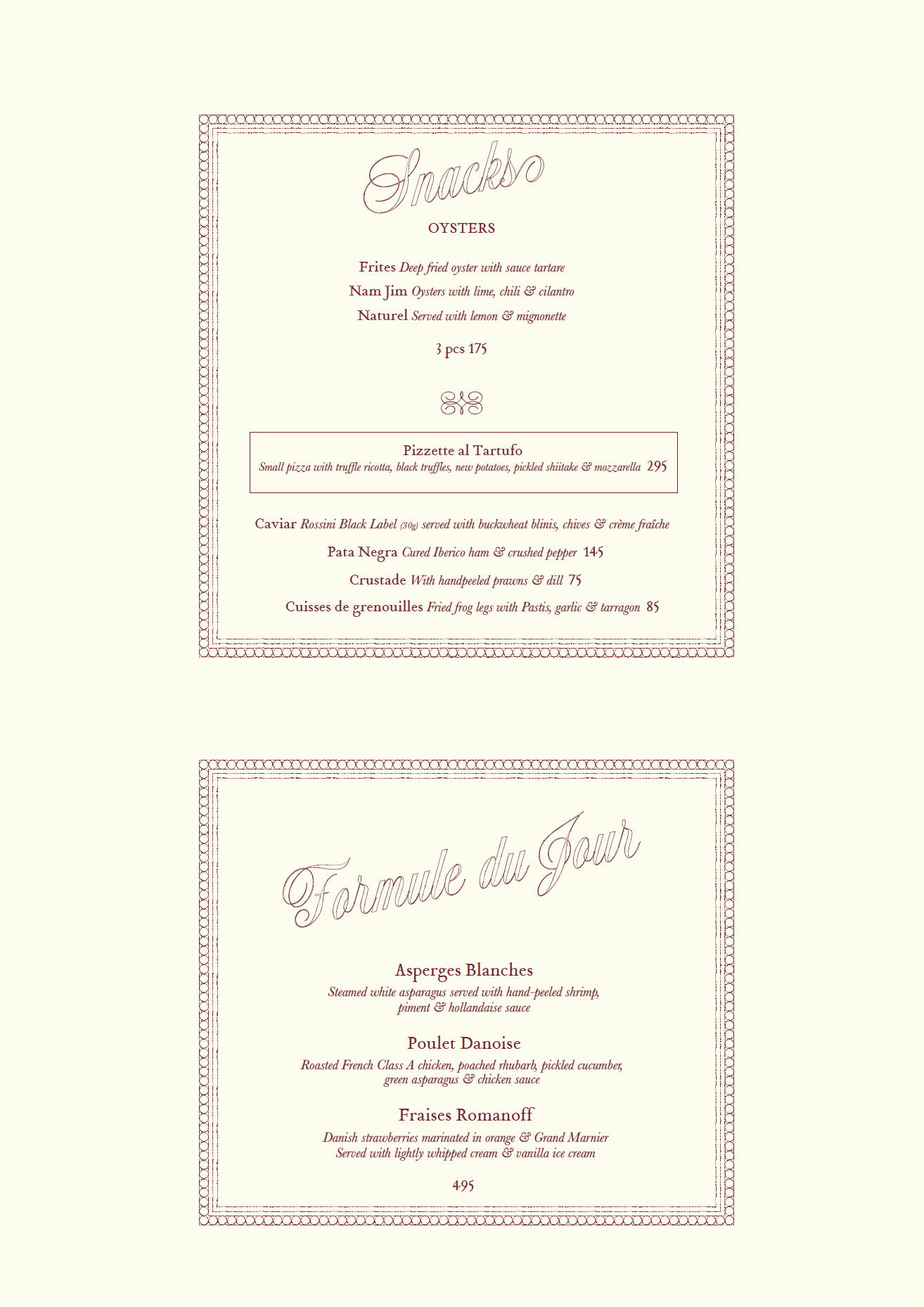 Snacks

OYSTERS

Frites Deep fried oyster with sauce tartare
Nam Jim Oysters with lime, chili & cilantro
Naturel Served with lemon & mignonette

3 pcs 175

Pizzette al Tartufo
Small pizza with truffle ricotta, black truffles, new potatoes, pickled shiitake & mozzarella 295

Caviar Rossini Black Label (30g) served with buckwheat blinis, chives & crème fraîche
Pata Negra Cured Iberico ham & crushed pepper 145
Crustade With handpeeled prawns & dill 75
Cuisses de grenouilles Fried frog legs with Pastis, garlic & tarragon 85

Formule du Jour

Asperges Blanches
Steamed white asparagus served with hand-peeled shrimp, piment & hollandaise sauce

Poulet Danoise
Roasted French Class A chicken, poached rhubarb, pickled cucumber, green asparagus & chicken sauce

Fraises Romanoff
Danish strawberries marinated in orange & Grand Marnier
Served with lightly whipped cream & vanilla ice cream

495